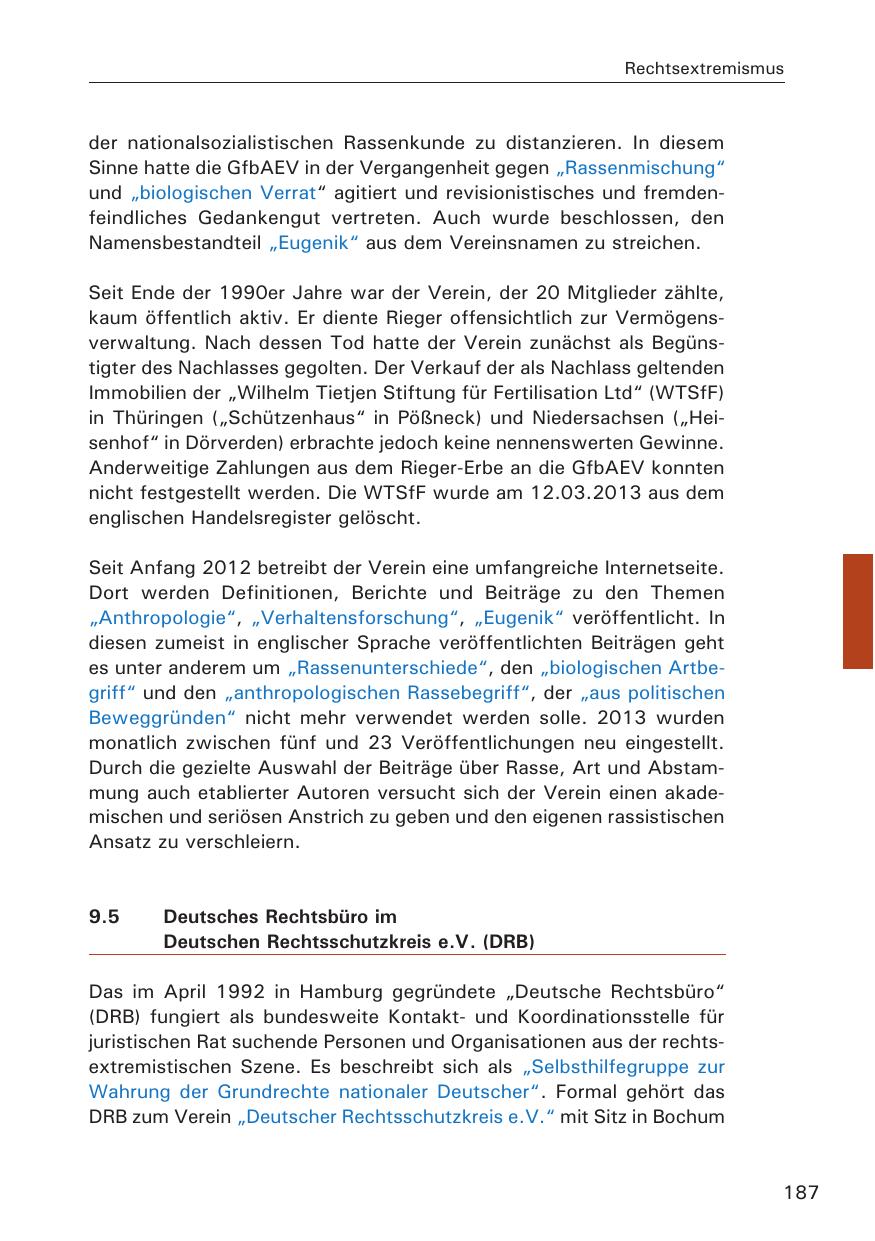 Rechtsextremismus

der nationalsozialistischen Rassenkunde zu distanzieren. In diesem Sinne hatte die GfbAEV in der Vergangenheit gegen „Rassenmischung“ und „biologischen Verrat“ agitiert und revisionistisches und fremdenfeindliches Gedankengut vertreten. Auch wurde beschlossen, den Namensbestandteil „Eugenik“ aus dem Vereinsnamen zu streichen.

Seit Ende der 1990er Jahre war der Verein, der 20 Mitglieder zählte, kaum öffentlich aktiv. Er diente Rieger offensichtlich zur Vermögensverwaltung. Nach dessen Tod hatte der Verein zunächst als Begünstigter des Nachlasses gegolten. Der Verkauf der als Nachlass geltenden Immobilien der „Wilhelm Tietjen Stiftung für Fertilisation Ltd“ (WTSfF) in Thüringen („Schützenhaus“ in Pößneck) und Niedersachsen („Heisenhof“ in Dörverden) erbrachte jedoch keine nennenswerten Gewinne. Anderweitige Zahlungen aus dem Rieger-Erbe an die GfbAEV konnten nicht festgestellt werden. Die WTSfF wurde am 12.03.2013 aus dem englischen Handelsregister gelöscht.

Seit Anfang 2012 betreibt der Verein eine umfangreiche Internetseite. Dort werden Definitionen, Berichte und Beiträge zu den Themen „Anthropologie“, „Verhaltensforschung“, „Eugenik“ veröffentlicht. In diesen zumeist in englischer Sprache veröffentlichten Beiträgen geht es unter anderem um „Rassenunterschiede“, den „biologischen Artbegriff“ und den „anthropologischen Rassebegriff“, der „aus politischen Beweggründen“ nicht mehr verwendet werden solle. 2013 wurden monatlich zwischen fünf und 23 Veröffentlichungen neu eingestellt. Durch die gezielte Auswahl der Beiträge über Rasse, Art und Abstammung auch etablierter Autoren versucht sich der Verein einen akademischen und seriösen Anstrich zu geben und den eigenen rassistischen Ansatz zu verschleiern.

9.5 Deutsches Rechtsbüro im Deutschen Rechtsschutzkreis e.V. (DRB)

Das im April 1992 in Hamburg gegründete „Deutsche Rechtsbüro“ (DRB) fungiert als bundesweite Kontakt- und Koordinationsstelle für juristischen Rat suchende Personen und Organisationen aus der rechtsextremistischen Szene. Es beschreibt sich als „Selbsthilfegruppe zur Wahrung der Grundrechte nationaler Deutscher“. Formal gehört das DRB zum Verein „Deutscher Rechtsschutzkreis e.V.“ mit Sitz in Bochum

187